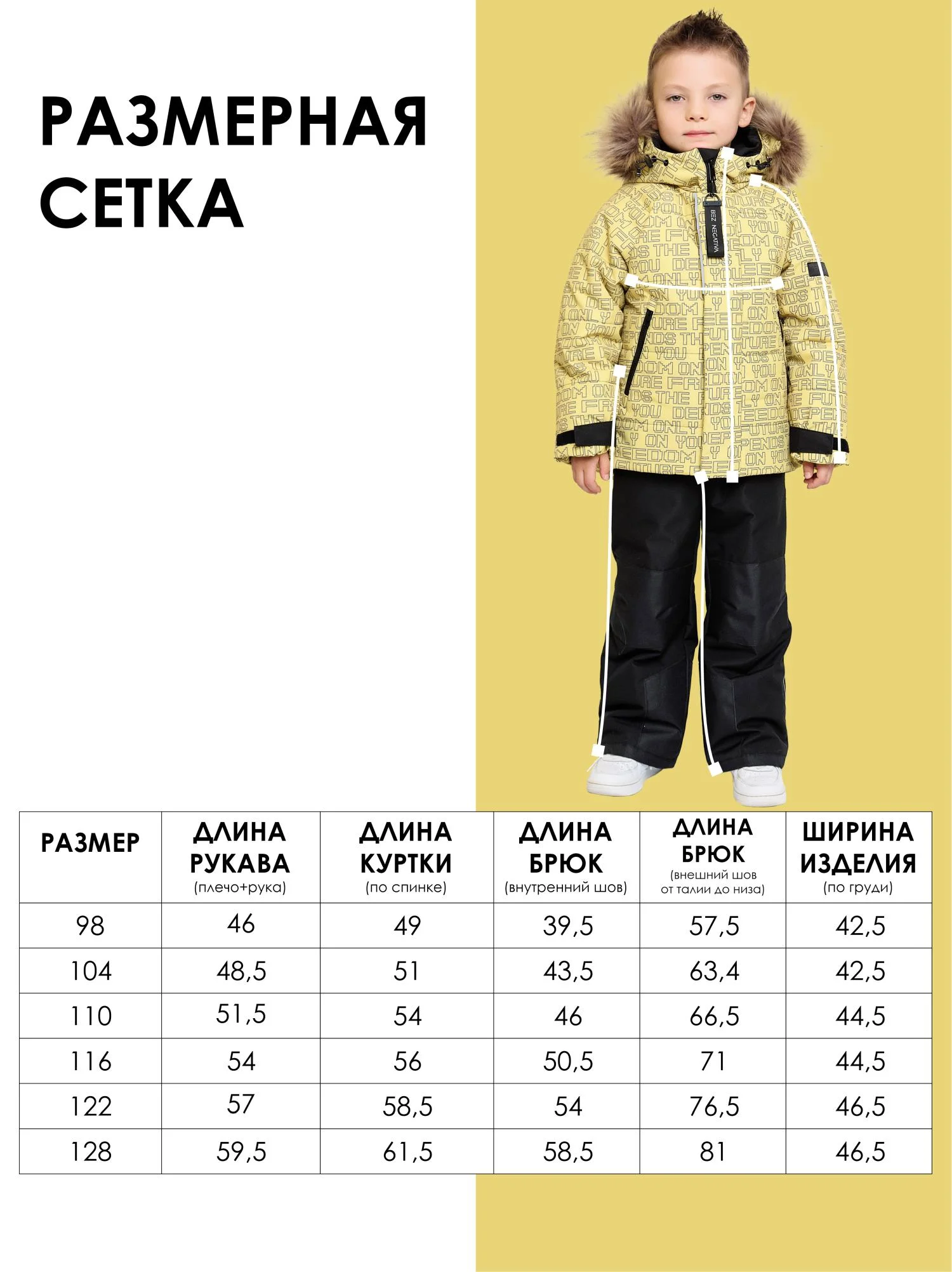 РАЗМЕРНАЯ СЕТКА

BEZ NEGATIVA

| РАЗМЕР | ДЛИНА РУКАВА (плечо+рука) | ДЛИНА КУРТКИ (по спинке) | ДЛИНА БРЮК (внутренний шов) | ДЛИНА БРЮК (внешний шов от талии до низа) | ШИРИНА ИЗДЕЛИЯ (по груди) |
|---|---|---|---|---|---|
| 98 | 46 | 49 | 39,5 | 57,5 | 42,5 |
| 104 | 48,5 | 51 | 43,5 | 63,4 | 42,5 |
| 110 | 51,5 | 54 | 46 | 66,5 | 44,5 |
| 116 | 54 | 56 | 50,5 | 71 | 44,5 |
| 122 | 57 | 58,5 | 54 | 76,5 | 46,5 |
| 128 | 59,5 | 61,5 | 58,5 | 81 | 46,5 |